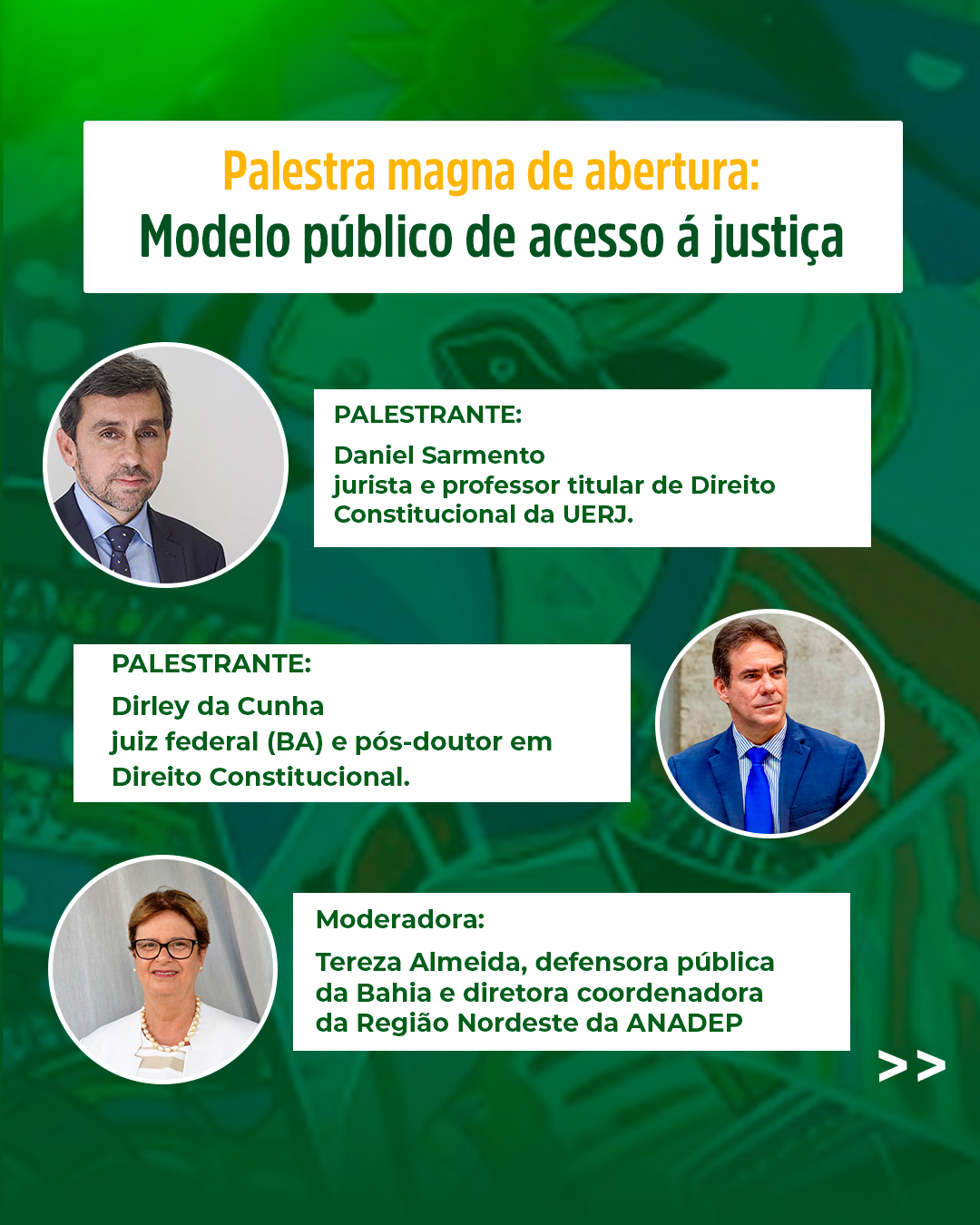 Palestra magna de abertura:
Modelo público de acesso á justiça

PALESTRANTE:

Daniel Sarmento
jurista e professor titular de Direito Constitucional da UERJ.

PALESTRANTE:

Dirley da Cunha
juiz federal (BA) e pós-doutor em Direito Constitucional.

Moderadora:

Tereza Almeida, defensora pública da Bahia e diretora coordenadora da Região Nordeste da ANADEP

>>